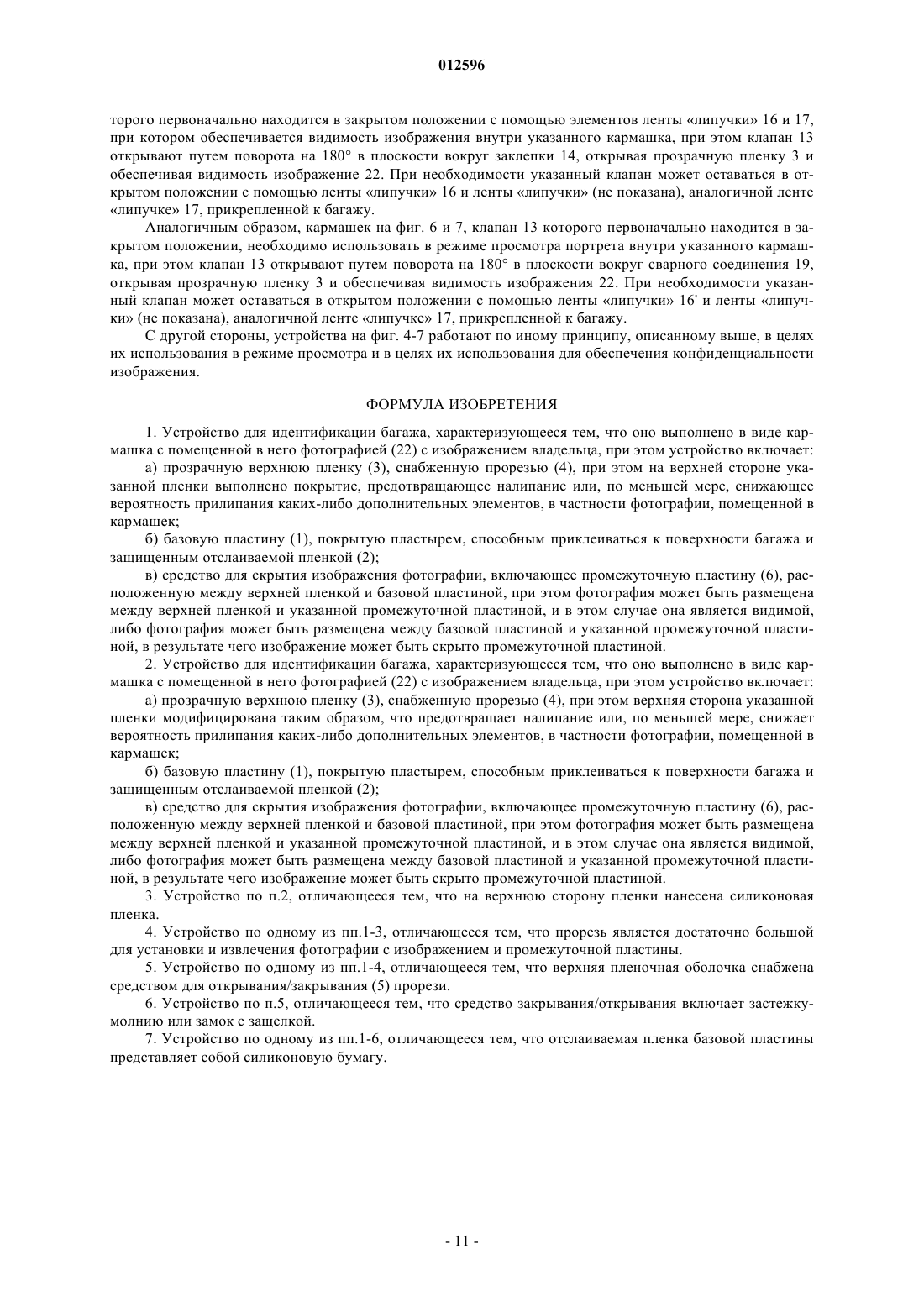 012596

торого первоначально находится в закрытом положении с помощью элементов ленты «липучки» 16 и 17, при котором обеспечивается видимость изображения внутри указанного кармашка, при этом клапан 13 открывают путем поворота на 180° в плоскости вокруг заклепки 14, открывая прозрачную пленку 3 и обеспечивая видимость изображение 22. При необходимости указанный клапан может оставаться в открытом положении с помощью ленты «липучки» 16 и ленты «липучки» (не показана), аналогичной ленте «липучке» 17, прикрепленной к багажу.

Аналогичным образом, кармашек на фиг. 6 и 7, клапан 13 которого первоначально находится в закрытом положении, необходимо использовать в режиме просмотра портрета внутри указанного кармашка, при этом клапан 13 открывают путем поворота на 180° в плоскости вокруг сварного соединения 19, открывая прозрачную пленку 3 и обеспечивая видимость изображения 22. При необходимости указанный клапан может оставаться в открытом положении с помощью ленты «липучки» 16' и ленты «липучки» (не показана), аналогичной ленте «липучке» 17, прикрепленной к багажу.

С другой стороны, устройства на фиг. 4-7 работают по иному принципу, описанному выше, в целях их использования в режиме просмотра и в целях их использования для обеспечения конфиденциальности изображения.

ФОРМУЛА ИЗОБРЕТЕНИЯ

1. Устройство для идентификации багажа, характеризующееся тем, что оно выполнено в виде кармашка с помещенной в него фотографией (22) с изображением владельца, при этом устройство включает:

а) прозрачную верхнюю пленку (3), снабженную прорезью (4), при этом на верхней стороне указанной пленки выполнено покрытие, предотвращающее налипание или, по меньшей мере, снижающее вероятность прилипания каких-либо дополнительных элементов, в частности фотографии, помещенной в кармашек;

б) базовую пластину (1), покрытую пластырем, способным приклеиваться к поверхности багажа и защищенным отслаиваемой пленкой (2);

в) средство для скрытия изображения фотографии, включающее промежуточную пластину (6), расположенную между верхней пленкой и базовой пластиной, при этом фотография может быть размещена между верхней пленкой и указанной промежуточной пластиной, и в этом случае она является видимой, либо фотография может быть размещена между базовой пластиной и указанной промежуточной пластиной, в результате чего изображение может быть скрыто промежуточной пластиной.

2. Устройство для идентификации багажа, характеризующееся тем, что оно выполнено в виде кармашка с помещенной в него фотографией (22) с изображением владельца, при этом устройство включает:

а) прозрачную верхнюю пленку (3), снабженную прорезью (4), при этом верхняя сторона указанной пленки модифицирована таким образом, что предотвращает налипание или, по меньшей мере, снижает вероятность прилипания каких-либо дополнительных элементов, в частности фотографии, помещенной в кармашек;

б) базовую пластину (1), покрытую пластырем, способным приклеиваться к поверхности багажа и защищенным отслаиваемой пленкой (2);

в) средство для скрытия изображения фотографии, включающее промежуточную пластину (6), расположенную между верхней пленкой и базовой пластиной, при этом фотография может быть размещена между верхней пленкой и указанной промежуточной пластиной, и в этом случае она является видимой, либо фотография может быть размещена между базовой пластиной и указанной промежуточной пластиной, в результате чего изображение может быть скрыто промежуточной пластиной.

3. Устройство по п.2, отличающееся тем, что на верхнюю сторону пленки нанесена силиконовая пленка.

4. Устройство по одному из пп.1-3, отличающееся тем, что прорезь является достаточно большой для установки и извлечения фотографии с изображением и промежуточной пластины.

5. Устройство по одному из пп.1-4, отличающееся тем, что верхняя пленочная оболочка снабжена средством для открывания/закрывания (5) прорези.

6. Устройство по п.5, отличающееся тем, что средство закрывания/открывания включает застежку-молнию или замок с защелкой.

7. Устройство по одному из пп.1-6, отличающееся тем, что отслаиваемая пленка базовой пластины представляет собой силиконовую бумагу.

- 11 -